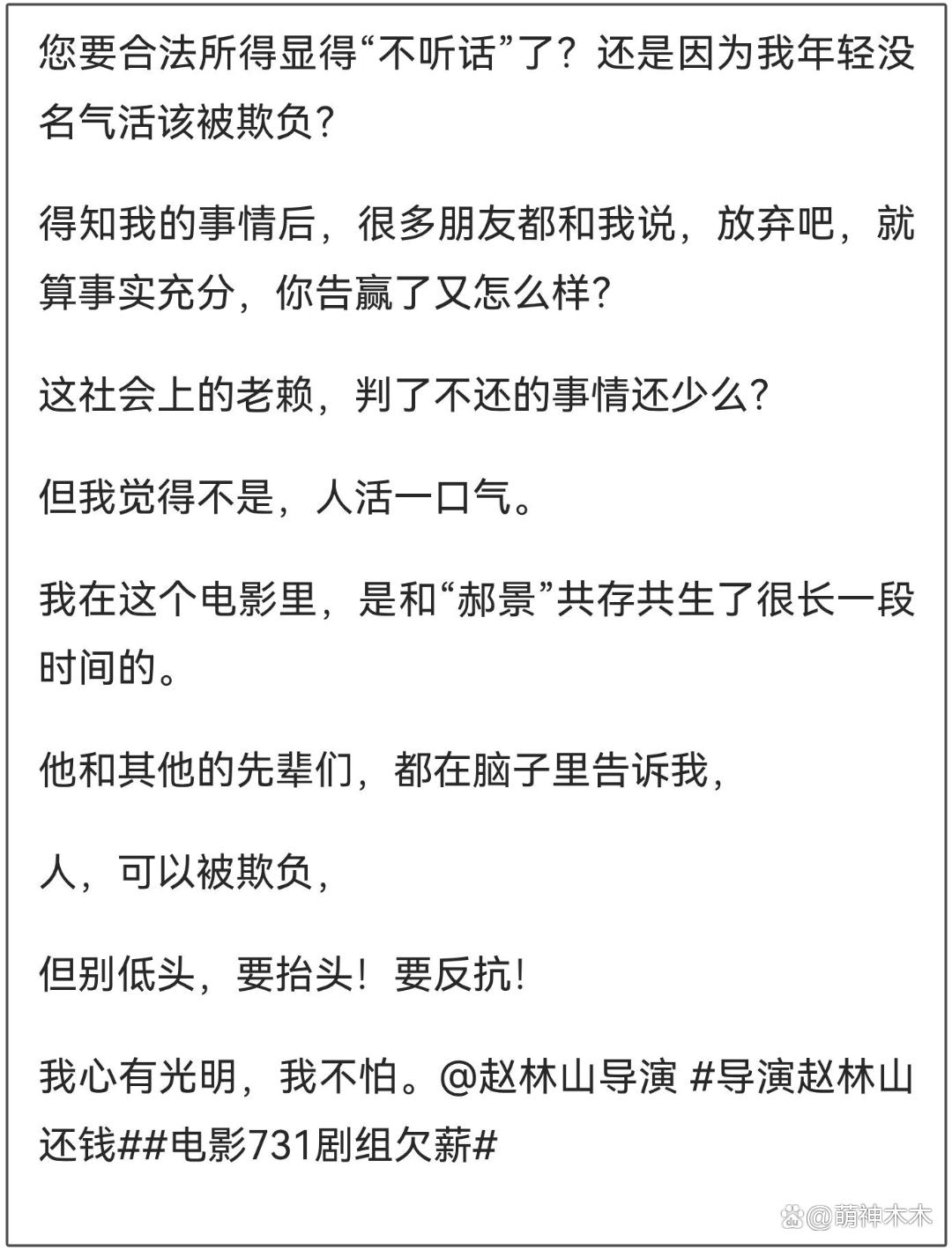 您要合法所得显得“不听话”了？还是因为我年轻没名气活该被欺负？

得知我的事情后，很多朋友都和我说，放弃吧，就算事实充分，你告赢了又怎么样？

这社会上的老赖，判了不还的事情还少么？

但我觉得不是，人活一口气。

我在这个电影里，是和“郝景”共存共生了很长一段时间的。

他和其他的先辈们，都在脑子里告诉我，

人，可以被欺负，

但别低头，要抬头！要反抗！

我心有光明，我不怕。@赵林山导演 #导演赵林山还钱##电影731剧组欠薪#

@萌神木木